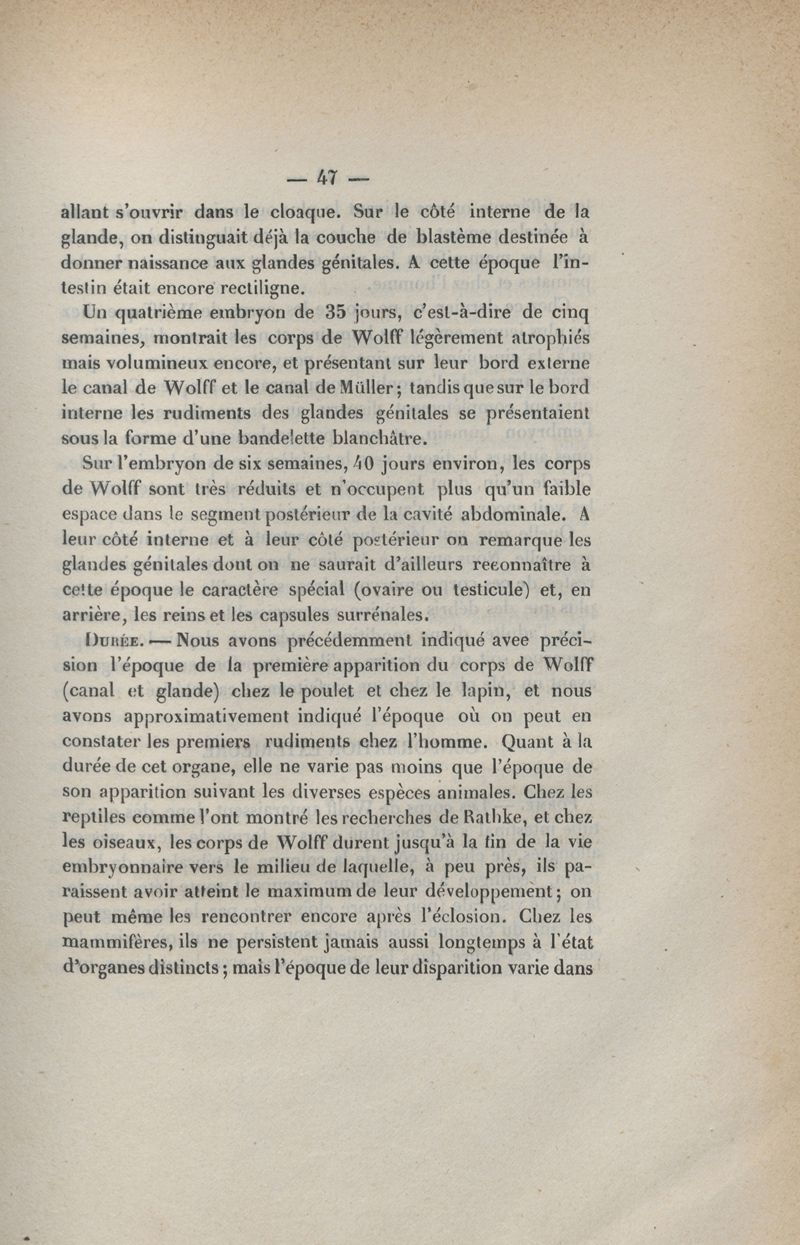 — 47 —

allant s'ouvrir dans le cloaque. Sur le côté interne de la glande, on distinguait déjà la couche de blastème destinée à donner naissance aux glandes génitales. A cette époque l'intestin était encore rectiligne.

Un quatrième embryon de 35 jours, c'est-à-dire de cinq semaines, montrait les corps de Wolff légèrement atrophiés mais volumineux encore, et présentant sur leur bord externe le canal de Wolff et le canal de Müller; tandis que sur le bord interne les rudiments des glandes génitales se présentaient sous la forme d'une bandelette blanchâtre.

Sur l'embryon de six semaines, 40 jours environ, les corps de Wolff sont très réduits et n'occupent plus qu'un faible espace dans le segment postérieur de la cavité abdominale. A leur côté interne et à leur côté postérieur on remarque les glandes génitales dont on ne saurait d'ailleurs reconnaître à cette époque le caractère spécial (ovaire ou testicule) et, en arrière, les reins et les capsules surrénales.

Durée. — Nous avons précédemment indiqué avec précision l'époque de la première apparition du corps de Wolff (canal et glande) chez le poulet et chez le lapin, et nous avons approximativement indiqué l'époque où on peut en constater les premiers rudiments chez l'homme. Quant à la durée de cet organe, elle ne varie pas moins que l'époque de son apparition suivant les diverses espèces animales. Chez les reptiles comme l'ont montré les recherches de Rathke, et chez les oiseaux, les corps de Wolff durent jusqu'à la fin de la vie embryonnaire vers le milieu de laquelle, à peu près, ils paraissent avoir atteint le maximum de leur développement; on peut même les rencontrer encore après l'éclosion. Chez les mammifères, ils ne persistent jamais aussi longtemps à l'état d'organes distincts; mais l'époque de leur disparition varie dans